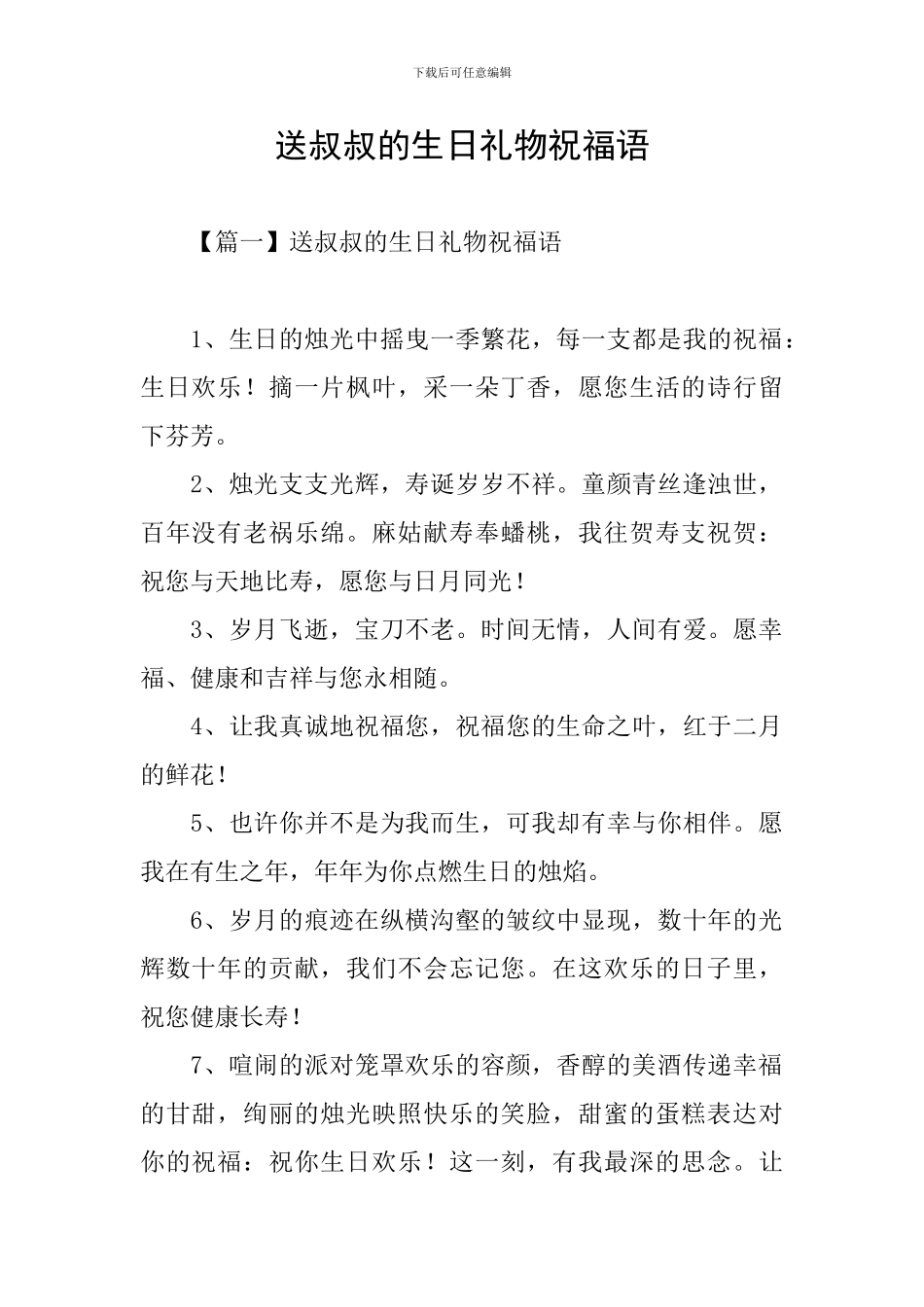 下载后可任意编辑

送叔叔的生日礼物祝福语

【篇一】送叔叔的生日礼物祝福语

1、生日的烛光中摇曳一季繁花，每一支都是我的祝福：生日欢乐！摘一片枫叶，采一朵丁香，愿您生活的诗行留下芬芳。

2、烛光支支光辉，寿诞岁岁不祥。童颜青丝逢浊世，百年没有老祸乐绵。麻姑献寿奉蟠桃，我往贺寿支祝贺：祝您与天地比寿，愿您与日月同光！

3、岁月飞逝，宝刀不老。时间无情，人间有爱。愿幸福、健康和吉祥与您永相随。

4、让我真诚地祝福您，祝福您的生命之叶，红于二月的鲜花！

5、也许你并不是为我而生，可我却有幸与你相伴。愿我在有生之年，年年为你点燃生日的烛焰。

6、岁月的痕迹在纵横沟壑的皱纹中显现，数十年的光辉数十年的贡献，我们不会忘记您。在这欢乐的日子里，祝您健康长寿！

7、喧闹的派对笼罩欢乐的容颜，香醇的美酒传递幸福的甘甜，绚丽的烛光映照快乐的笑脸，甜蜜的蛋糕表达对你的祝福：祝你生日欢乐！这一刻，有我最深的思念。让